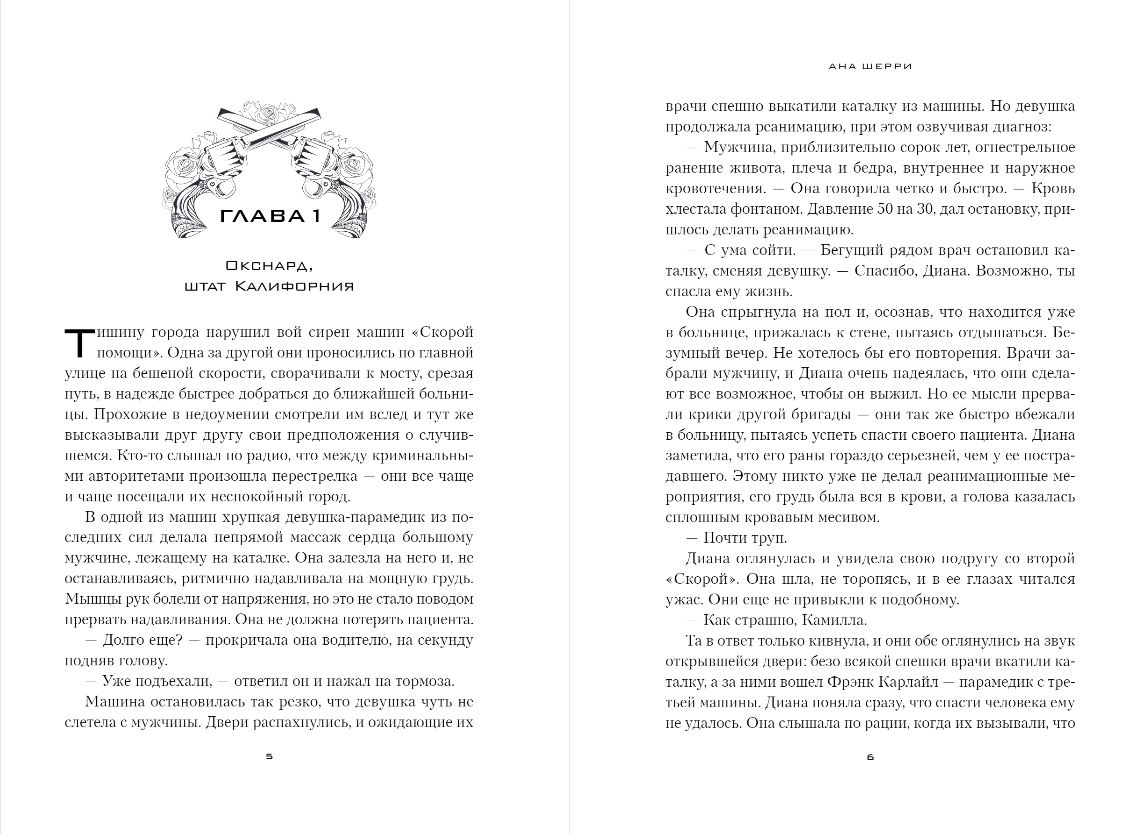 ГЛАВА 1

Окснард, штат Калифорния

Тишину города нарушил вой сирен машин «Скорой помощи». Одна за другой они проносились по главной улице на бешеной скорости, сворачивали к мосту, срезая путь, в надежде быстрее добраться до ближайшей больницы. Прохожие в недоумении смотрели им вслед и тут же высказывали друг другу свои предположения о случившемся. Кто-то слышал по радио, что между криминальными авторитетами произошла перестрелка — они все чаще и чаще посещали их неспокойный город.

В одной из машин хрупкая девушка-парамедик из последних сил делала непрямой массаж сердца большому мужчине, лежащему на каталке. Она залезла на него и, не останавливаясь, ритмично надавливала на мощную грудь. Мышцы рук болели от напряжения, но это не стало поводом прервать надавливания. Она не должна потерять пациента.

— Долго еще? — прокричала она водителю, на секунду подняв голову.

— Уже подъехали, — ответил он и нажал на тормоза.

Машина остановилась так резко, что девушка чуть не слетела с мужчины. Двери распахнулись, и ожидающие их

5

АНА ШЕРРИ

врачи спешно выкатили каталку из машины. Но девушка продолжала реанимацию, при этом озвучивая диагноз:

— Мужчина, приблизительно сорок лет, огнестрельное ранение живота, плеча и бедра, внутреннее и наружное кровотечения. — Она говорила четко и быстро. — Кровь хлестала фонтаном. Давление 50 на 30, дал остановку, пришлось делать реанимацию.

— С ума сойти. — Бегущий рядом врач остановил каталку, сменяя девушку. — Спасибо, Диана. Возможно, ты спасла ему жизнь.

Она спрыгнула на пол и, осознав, что находится уже в больнице, прижалась к стене, пытаясь отдышаться. Безумный вечер. Не хотелось бы его повторения. Врачи забрали мужчину, и Диана очень надеялась, что они сделают все возможное, чтобы он выжил. Но ее мысли прервали крики другой бригады — они так же быстро вбежали в больницу, пытаясь успеть спасти своего пациента. Диана заметила, что его раны гораздо серьезней, чем у ее пострадавшего. Этому никто уже не делал реанимационные мероприятия, его грудь была вся в крови, а голова казалась сплошным кровавым месивом.

— Почти труп.

Диана оглянулась и увидела свою подругу со второй «Скорой». Она шла, не торопясь, и в ее глазах читался ужас. Они еще не привыкли к подобному.

— Как страшно, Камилла.

Та в ответ только кивнула, и они обе оглянулись на звук открывшейся двери: безо всякой спешки врачи вкатили каталку, а за ними вошел Фрэнк Карлайл — парамедик с третьей машины. Диана поняла сразу, что спасти человека ему не удалось. Она слышала по рации, когда их вызывали, что

6